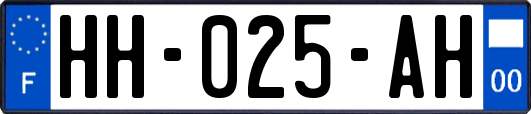 F
HH-025-AH
00